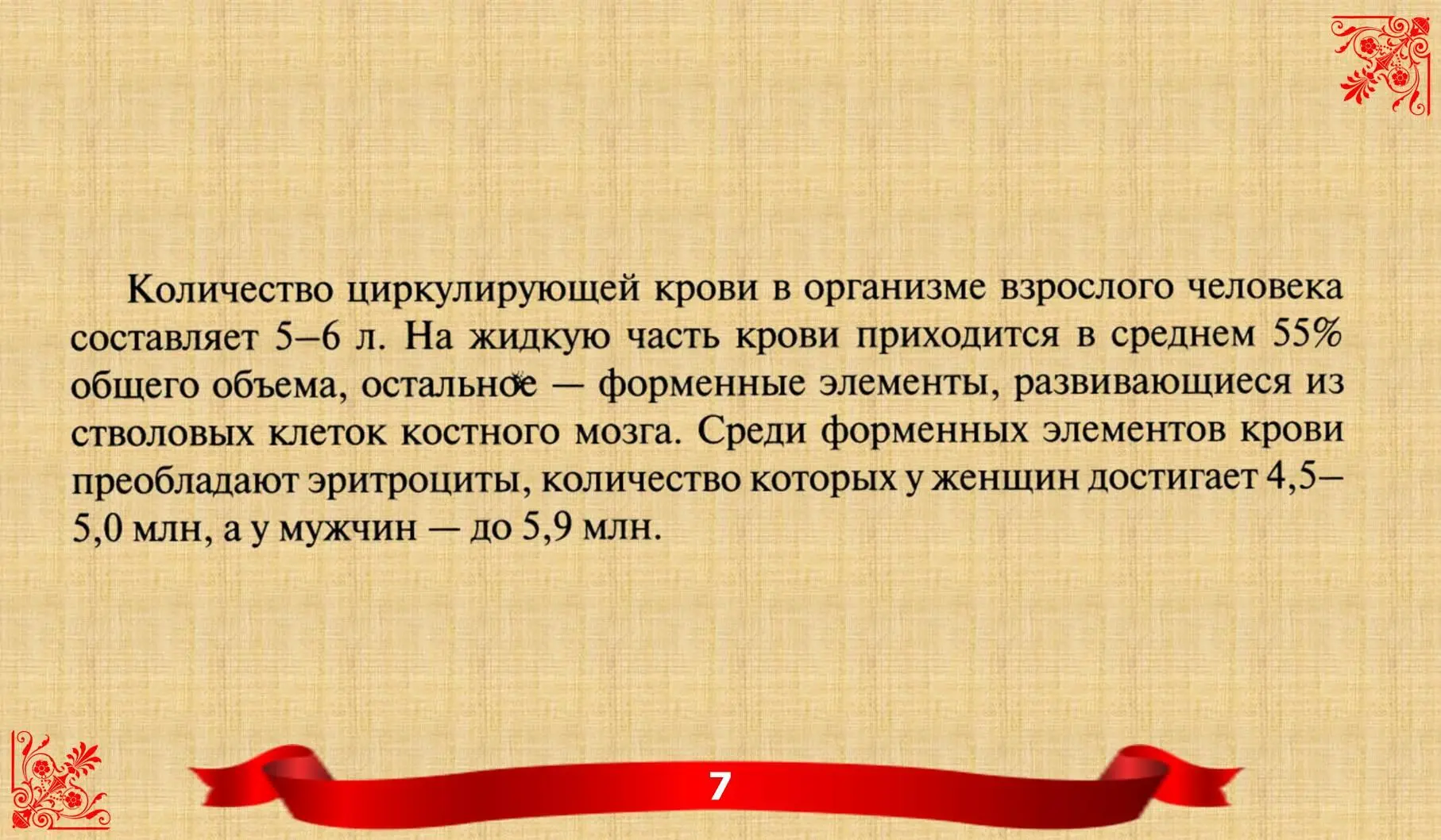 Количество циркулирующей крови в организме взрослого человека составляет 5–6 л. На жидкую часть крови приходится в среднем 55% общего объема, остальное — форменные элементы, развивающиеся из стволовых клеток костного мозга. Среди форменных элементов крови преобладают эритроциты, количество которых у женщин достигает 4,5–5,0 млн, а у мужчин — до 5,9 млн.

7